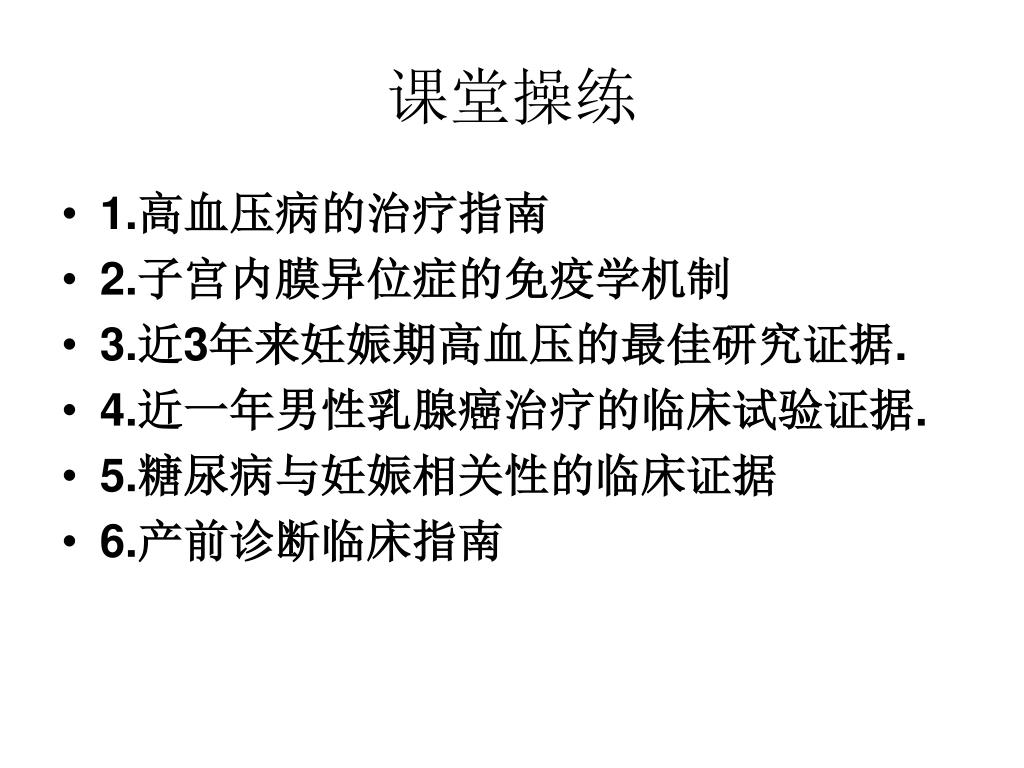 课堂操练

• 1.高血压病的治疗指南
• 2.子宫内膜异位症的免疫学机制
• 3.近3年来妊娠期高血压的最佳研究证据.
• 4.近一年男性乳腺癌治疗的临床试验证据.
• 5.糖尿病与妊娠相关性的临床证据
• 6.产前诊断临床指南